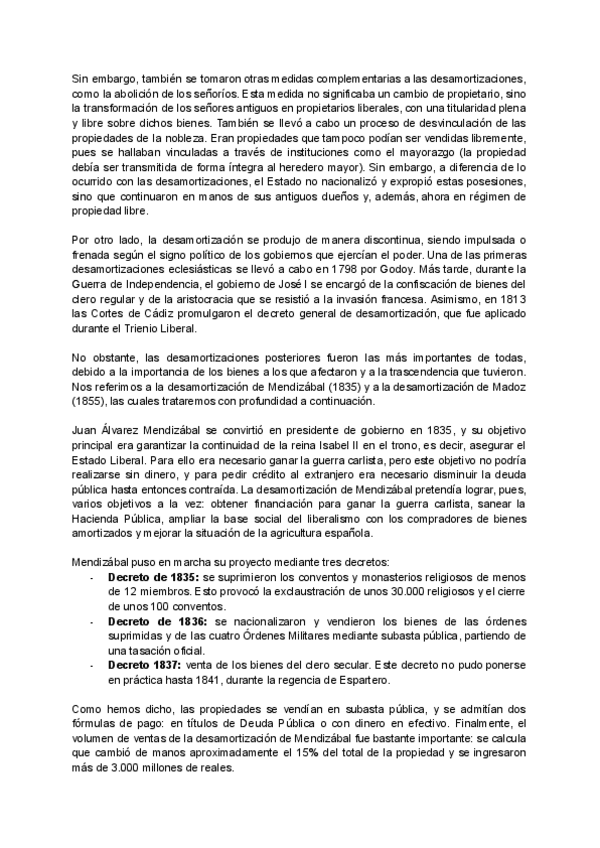 Sin embargo, también se tomaron otras medidas complementarias a las desamortizaciones, como la abolición de los señoríos. Esta medida no significaba un cambio de propietario, sino la transformación de los señores antiguos en propietarios liberales, con una titularidad plena y libre sobre dichos bienes. También se llevó a cabo un proceso de desvinculación de las propiedades de la nobleza. Eran propiedades que tampoco podían ser vendidas libremente, pues se hallaban vinculadas a través de instituciones como el mayorazgo (la propiedad debía ser transmitida de forma íntegra al heredero mayor). Sin embargo, a diferencia de lo ocurrido con las desamortizaciones, el Estado no nacionalizó y expropió estas posesiones, sino que continuaron en manos de sus antiguos dueños y, además, ahora en régimen de propiedad libre.

Por otro lado, la desamortización se produjo de manera discontinua, siendo impulsada o frenada según el signo político de los gobiernos que ejercían el poder. Una de las primeras desamortizaciones eclesiásticas se llevó a cabo en 1798 por Godoy. Más tarde, durante la Guerra de Independencia, el gobierno de José I se encargó de la confiscación de bienes del clero regular y de la aristocracia que se resistió a la invasión francesa. Asimismo, en 1813 las Cortes de Cádiz promulgaron el decreto general de desamortización, que fue aplicado durante el Trienio Liberal.

No obstante, las desamortizaciones posteriores fueron las más importantes de todas, debido a la importancia de los bienes a los que afectaron y a la trascendencia que tuvieron. Nos referimos a la desamortización de Mendizábal (1835) y a la desamortización de Madoz (1855), las cuales trataremos con profundidad a continuación.

Juan Álvarez Mendizábal se convirtió en presidente de gobierno en 1835, y su objetivo principal era garantizar la continuidad de la reina Isabel II en el trono, es decir, asegurar el Estado Liberal. Para ello era necesario ganar la guerra carlista, pero este objetivo no podría realizarse sin dinero, y para pedir crédito al extranjero era necesario disminuir la deuda pública hasta entonces contraída. La desamortización de Mendizábal pretendía lograr, pues, varios objetivos a la vez: obtener financiación para ganar la guerra carlista, sanear la Hacienda Pública, ampliar la base social del liberalismo con los compradores de bienes amortizados y mejorar la situación de la agricultura española.

Mendizábal puso en marcha su proyecto mediante tres decretos:
- **Decreto de 1835:** se suprimieron los conventos y monasterios religiosos de menos de 12 miembros. Esto provocó la exclaustración de unos 30.000 religiosos y el cierre de unos 100 conventos.
- **Decreto de 1836:** se nacionalizaron y vendieron los bienes de las órdenes suprimidas y de las cuatro Órdenes Militares mediante subasta pública, partiendo de una tasación oficial.
- **Decreto 1837:** venta de los bienes del clero secular. Este decreto no pudo ponerse en práctica hasta 1841, durante la regencia de Espartero.

Como hemos dicho, las propiedades se vendían en subasta pública, y se admitían dos fórmulas de pago: en títulos de Deuda Pública o con dinero en efectivo. Finalmente, el volumen de ventas de la desamortización de Mendizábal fue bastante importante: se calcula que cambió de manos aproximadamente el 15% del total de la propiedad y se ingresaron más de 3.000 millones de reales.